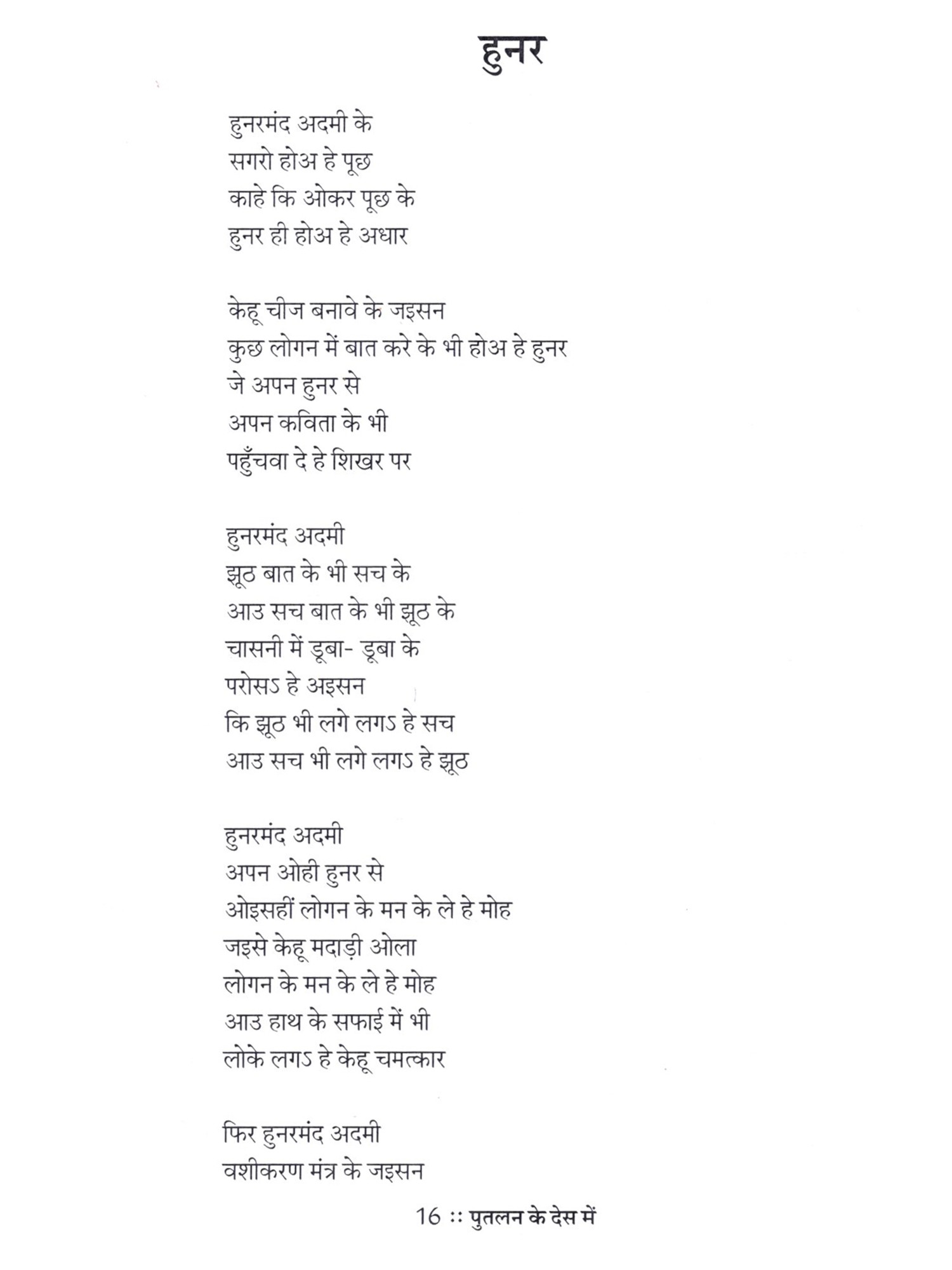 हुनर

हुनरमंद अदमी के
सगरो होअ हे पूछ
काहे कि ओकर पूछ के
हुनर ही होअ हे अधार

केहू चीज बनावे के जइसन
कुछ लोगन में बात करे के भी होअ हे हुनर
जे अपन हुनर से
अपन कविता के भी
पहुँचवा दे हे शिखर पर

हुनरमंद अदमी
झूठ बात के भी सच के
आउ सच बात के भी झूठ के
चासनी में डूबा- डूबा के
परोसऽ हे अइसन
कि झूठ भी लगे लगऽ हे सच
आउ सच भी लगे लगऽ हे झूठ

हुनरमंद अदमी
अपन ओही हुनर से
ओइसहीं लोगन के मन के ले हे मोह
जइसे केहू मदाड़ी ओला
लोगन के मन के ले हे मोह
आउ हाथ के सफाई में भी
लोके लगऽ हे केहू चमत्कार

फिर हुनरमंद अदमी
वशीकरण मंत्र के जइसन

16 :: पुतलन के देस में